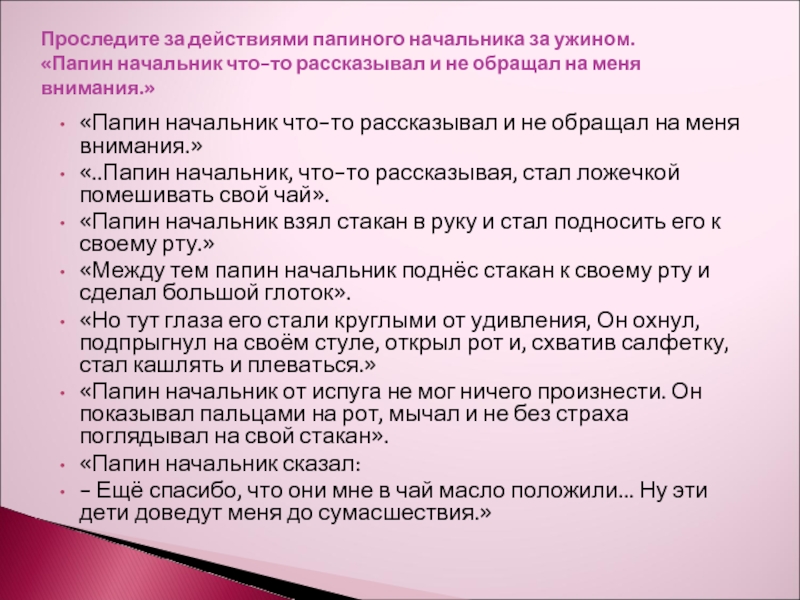 Проследите за действиями папиного начальника за ужином.
«Папин начальник что-то рассказывал и не обращал на меня внимания.»

• «Папин начальник что-то рассказывал и не обращал на меня внимания.»
• «..Папин начальник, что-то рассказывая, стал ложечкой помешивать свой чай».
• «Папин начальник взял стакан в руку и стал подносить его к своему рту.»
• «Между тем папин начальник поднёс стакан к своему рту и сделал большой глоток».
• «Но тут глаза его стали круглыми от удивления, Он охнул, подпрыгнул на своём стуле, открыл рот и, схватив салфетку, стал кашлять и плеваться.»
• «Папин начальник от испуга не мог ничего произнести. Он показывал пальцами на рот, мычал и не без страха поглядывал на свой стакан».
• «Папин начальник сказал:
• – Ещё спасибо, что они мне в чай масло положили... Ну эти дети доведут меня до сумасшествия.»